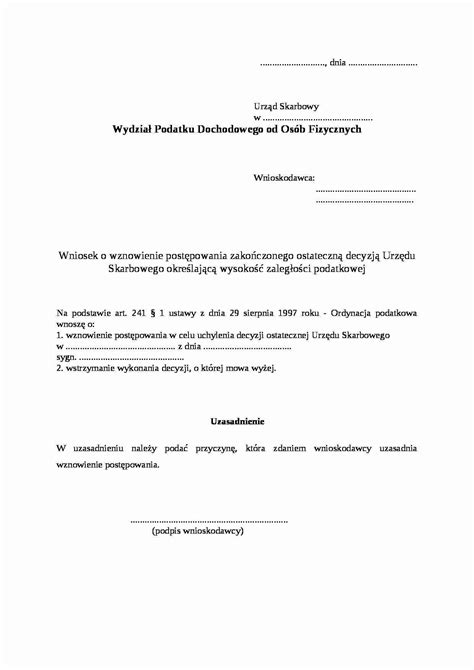 ____, dnia ____

Urząd Skarbowy
w ____
Wydział Podatku Dochodowego od Osób Fizycznych

Wnioskodawca:
____
____

Wniosek o wznowienie postępowania zakończonego ostateczną decyzją Urzędu Skarbowego określającą wysokość zaległości podatkowej

Na podstawie art. 241 § 1 ustawy z dnia 29 sierpnia 1997 roku - Ordynacja podatkowa wnoszę o:
1. wznowienie postępowania w celu uchylenia decyzji ostatecznej Urzędu Skarbowego w ____ z dnia ____
sygn. ____
2. wstrzymanie wykonania decyzji, o której mowa wyżej.

Uzasadnienie

W uzasadnieniu należy podać przyczynę, która zdaniem wnioskodawcy uzasadnia wznowienie postępowania.

____
(podpis wnioskodawcy)